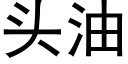 头油